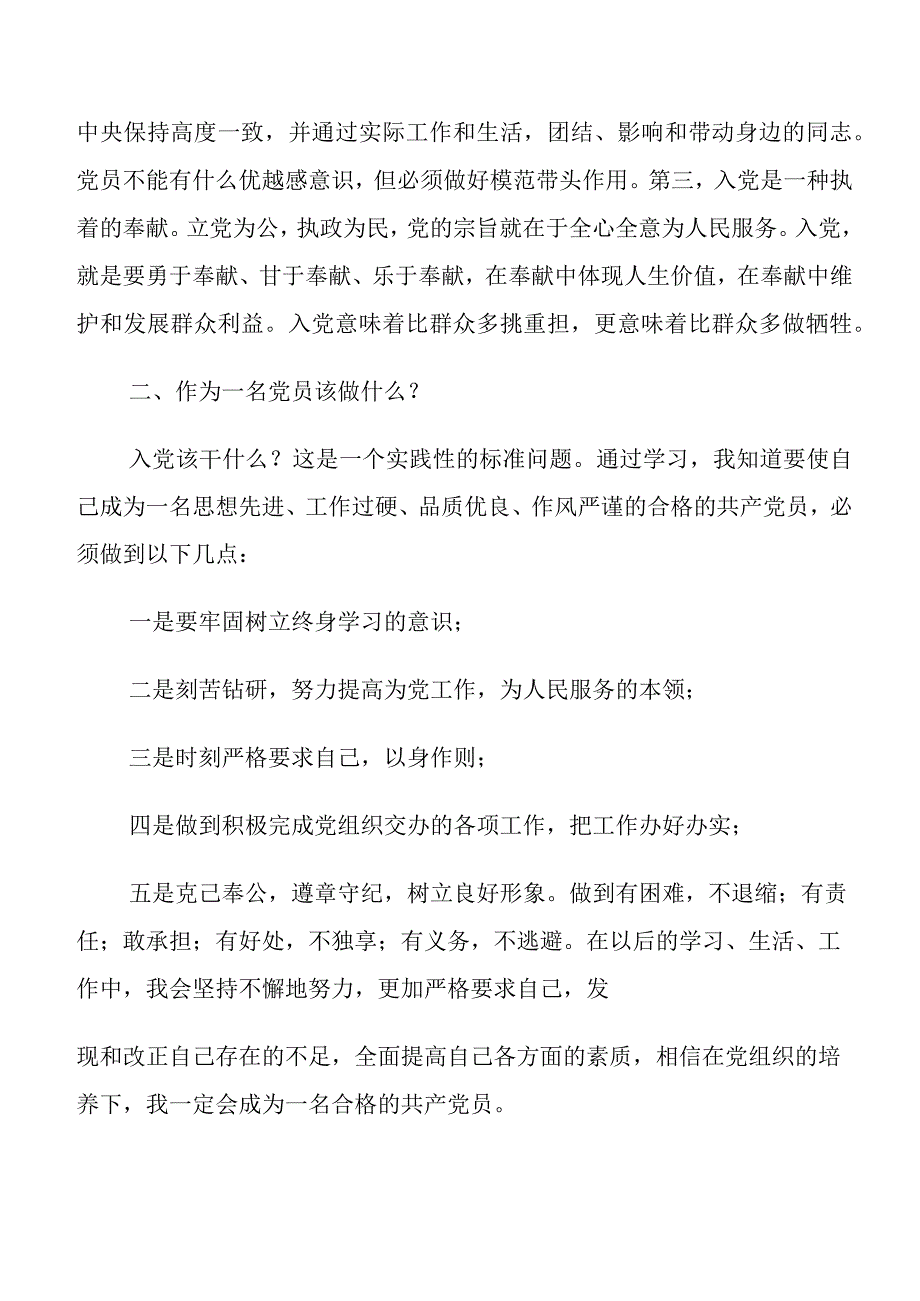 中央保持高度一致，并通过实际工作和生活，团结、影响和带动身边的同志。党员不能有什么优越感意识，但必须做好模范带头作用。第三，入党是一种执着的奉献。立党为公，执政为民，党的宗旨就在于全心全意为人民服务。入党，就是要勇于奉献、甘于奉献、乐于奉献，在奉献中体现人生价值，在奉献中维护和发展群众利益。入党意味着比群众多挑重担，更意味着比群众多做牺牲。

二、作为一名党员该做什么？

入党该干什么？这是一个实践性的标准问题。通过学习，我知道要使自己成为一名思想先进、工作过硬、品质优良、作风严谨的合格的共产党员，必须做到以下几点：

一是要牢固树立终身学习的意识；

二是刻苦钻研，努力提高为党工作，为人民服务的本领；

三是时刻严格要求自己，以身作则；

四是做到积极完成党组织交办的各项工作，把工作办好办实；

五是克己奉公，遵章守纪，树立良好形象。做到有困难，不退缩；有责任；敢承担；有好处，不独享；有义务，不逃避。在以后的学习、生活、工作中，我会坚持不懈地努力，更加严格要求自己，发

现和改正自己存在的不足，全面提高自己各方面的素质，相信在党组织的培养下，我一定会成为一名合格的共产党员。